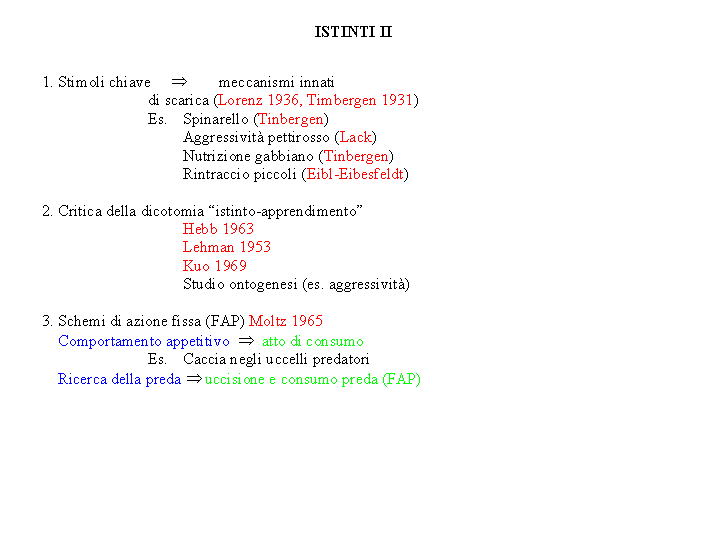 ISTINTI II

1. Stimoli chiave $\Rightarrow$ meccanismi innati di scarica (Lorenz 1936, Timbergen 1931)
Es. Spinarello (Tinbergen)
Aggressività pettirosso (Lack)
Nutrizione gabbiano (Tinbergen)
Rintraccio piccoli (Eibl-Eibesfeldt)

2. Critica della dicotomia “istinto-apprendimento”
Hebb 1963
Lehman 1953
Kuo 1969
Studio ontogenesi (es. aggressività)

3. Schemi di azione fissa (FAP) Moltz 1965
Comportamento appetitivo $\Rightarrow$ atto di consumo
Es. Caccia negli uccelli predatori
Ricerca della preda $\Rightarrow$ uccisione e consumo preda (FAP)